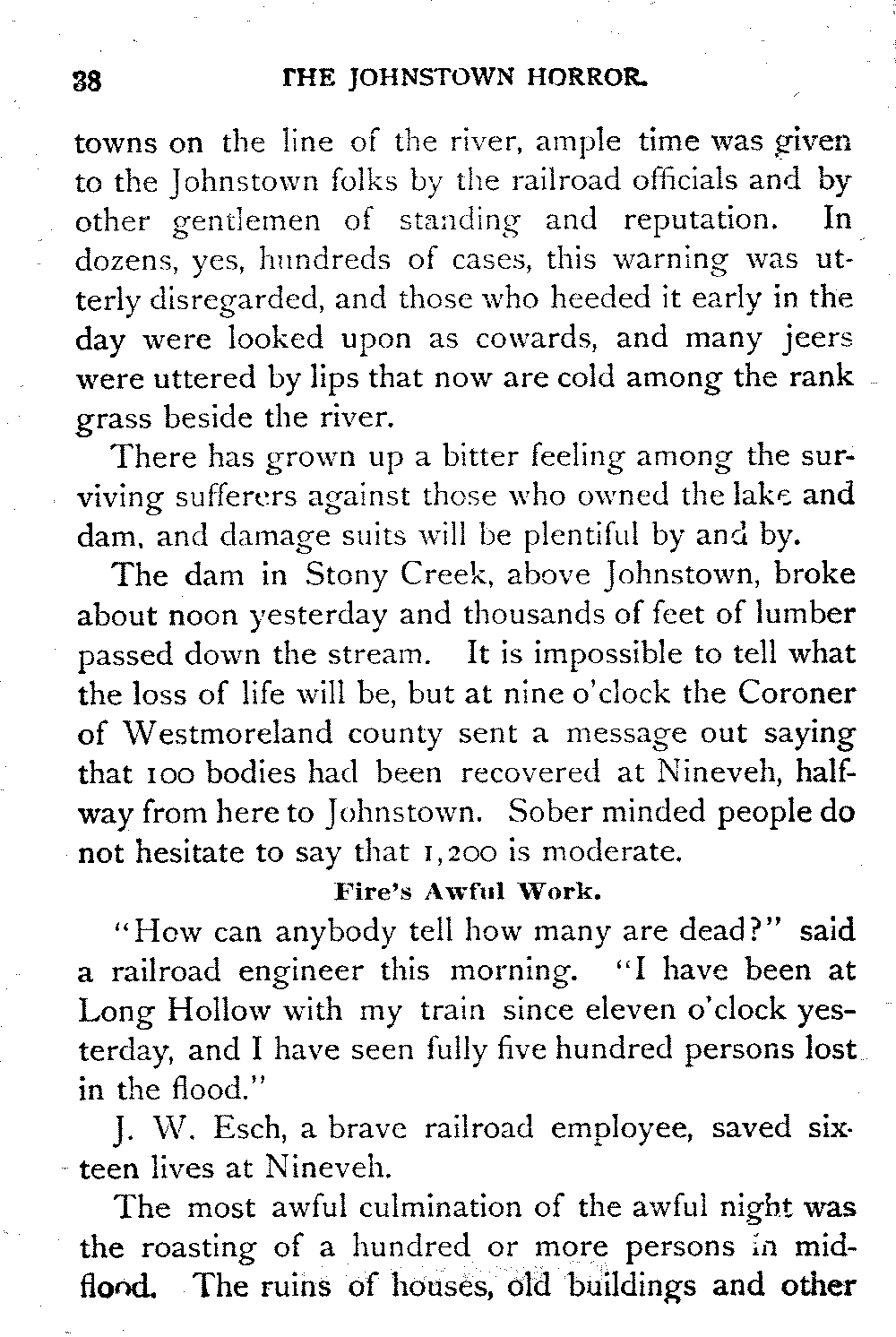 38 THE JOHNSTOWN HORROR.

towns on the line of the river, ample time was given to the Johnstown folks by the railroad officials and by other gentlemen of standing and reputation. In dozens, yes, hundreds of cases, this warning was utterly disregarded, and those who heeded it early in the day were looked upon as cowards, and many jeers were uttered by lips that now are cold among the rank grass beside the river.

There has grown up a bitter feeling among the surviving sufferers against those who owned the lake and dam, and damage suits will be plentiful by and by.

The dam in Stony Creek, above Johnstown, broke about noon yesterday and thousands of feet of lumber passed down the stream. It is impossible to tell what the loss of life will be, but at nine o'clock the Coroner of Westmoreland county sent a message out saying that 100 bodies had been recovered at Nineveh, halfway from here to Johnstown. Sober minded people do not hesitate to say that 1,200 is moderate.

Fire's Awful Work.

"How can anybody tell how many are dead?" said a railroad engineer this morning. "I have been at Long Hollow with my train since eleven o'clock yesterday, and I have seen fully five hundred persons lost in the flood."

J. W. Esch, a brave railroad employee, saved sixteen lives at Nineveh.

The most awful culmination of the awful night was the roasting of a hundred or more persons in midflood. The ruins of houses, old buildings and other